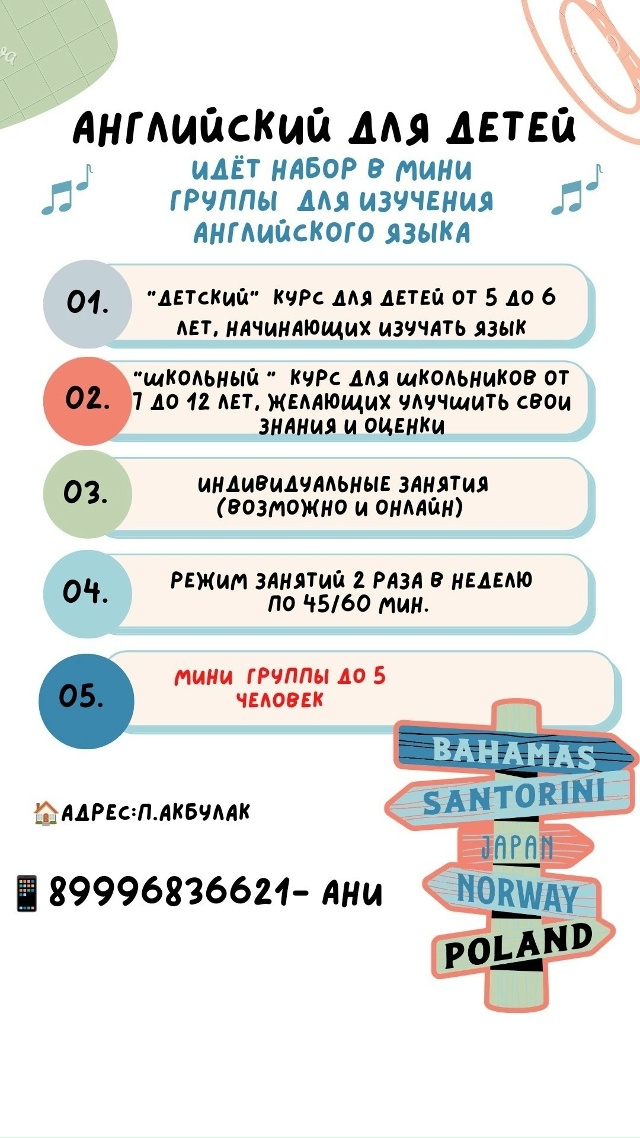 АНГЛИЙСКИЙ ДЛЯ ДЕТЕЙ

ИДЁТ НАБОР В МИНИ ГРУППЫ ДЛЯ ИЗУЧЕНИЯ АНГЛИЙСКОГО ЯЗЫКА

01.

"ДЕТСКИЙ" КУРС ДЛЯ ДЕТЕЙ ОТ 5 ДО 6 ЛЕТ, НАЧИНАЮЩИХ ИЗУЧАТЬ ЯЗЫК

02.

"ШКОЛЬНЫЙ " КУРС ДЛЯ ШКОЛЬНИКОВ ОТ 7 ДО 12 ЛЕТ, ЖЕЛАЮЩИХ УЛУЧШИТЬ СВОИ ЗНАНИЯ И ОЦЕНКИ

03.

ИНДИВИДУАЛЬНЫЕ ЗАНЯТИЯ (ВОЗМОЖНО И ОНЛАЙН)

04.

РЕЖИМ ЗАНЯТИЙ 2 РАЗА В НЕДЕЛЮ ПО 45/60 МИН.

05.

МИНИ ГРУППЫ ДО 5 ЧЕЛОВЕК

АДРЕС:П.АКБУЛАК

89996836621- АНИ

BAHAMAS
SANTORINI
JAPAN
NORWAY
POLAND